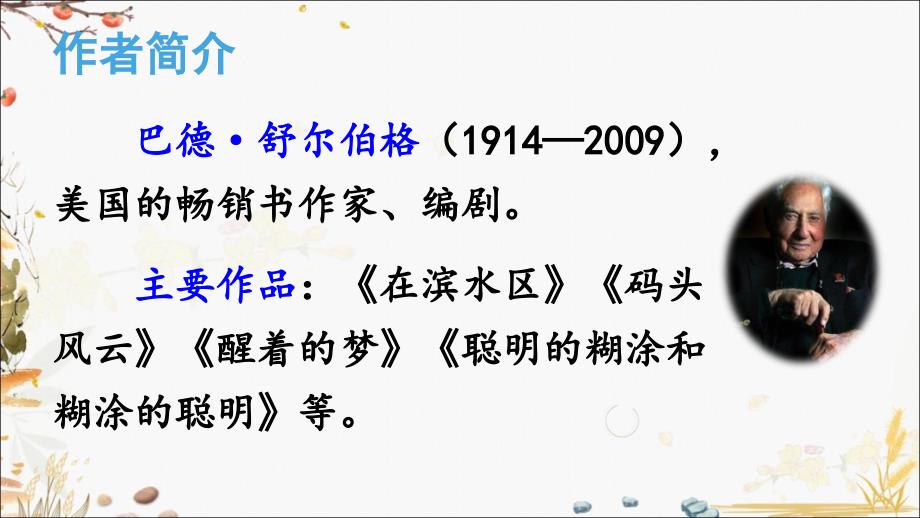 作者简介

巴德·舒尔伯格（1914—2009），美国的畅销书作家、编剧。

主要作品：《在滨水区》《码头风云》《醒着的梦》《聪明的糊涂和糊涂的聪明》等。